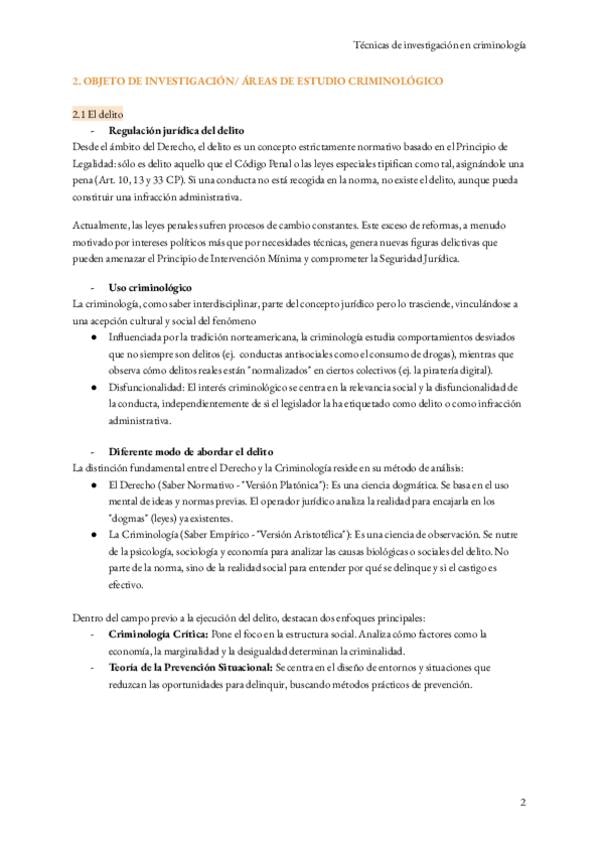 Técnicas de investigación en criminología

2. OBJETO DE INVESTIGACIÓN/ ÁREAS DE ESTUDIO CRIMINOLÓGICO

2.1 El delito

- Regulación jurídica del delito

Desde el ámbito del Derecho, el delito es un concepto estrictamente normativo basado en el Principio de Legalidad: sólo es delito aquello que el Código Penal o las leyes especiales tipifican como tal, asignándole una pena (Art. 10, 13 y 33 CP). Si una conducta no está recogida en la norma, no existe el delito, aunque pueda constituir una infracción administrativa.

Actualmente, las leyes penales sufren procesos de cambio constantes. Este exceso de reformas, a menudo motivado por intereses políticos más que por necesidades técnicas, genera nuevas figuras delictivas que pueden amenazar el Principio de Intervención Mínima y comprometer la Seguridad Jurídica.

- Uso criminológico

La criminología, como saber interdisciplinar, parte del concepto jurídico pero lo trasciende, vinculándose a una acepción cultural y social del fenómeno

● Influenciada por la tradición norteamericana, la criminología estudia comportamientos desviados que no siempre son delitos (ej. conductas antisociales como el consumo de drogas), mientras que observa cómo delitos reales están "normalizados" en ciertos colectivos (ej. la piratería digital).

● Disfuncionalidad: El interés criminológico se centra en la relevancia social y la disfuncionalidad de la conducta, independientemente de si el legislador la ha etiquetado como delito o como infracción administrativa.

- Diferente modo de abordar el delito

La distinción fundamental entre el Derecho y la Criminología reside en su método de análisis:

● El Derecho (Saber Normativo - "Versión Platónica"): Es una ciencia dogmática. Se basa en el uso mental de ideas y normas previas. El operador jurídico analiza la realidad para encajarla en los "dogmas" (leyes) ya existentes.

● La Criminología (Saber Empírico - "Versión Aristotélica"): Es una ciencia de observación. Se nutre de la psicología, sociología y economía para analizar las causas biológicas o sociales del delito. No parte de la norma, sino de la realidad social para entender por qué se delinque y si el castigo es efectivo.

Dentro del campo previo a la ejecución del delito, destacan dos enfoques principales:

- Criminología Crítica: Pone el foco en la estructura social. Analiza cómo factores como la economía, la marginalidad y la desigualdad determinan la criminalidad.
- Teoría de la Prevención Situacional: Se centra en el diseño de entornos y situaciones que reduzcan las oportunidades para delinquir, buscando métodos prácticos de prevención.

2